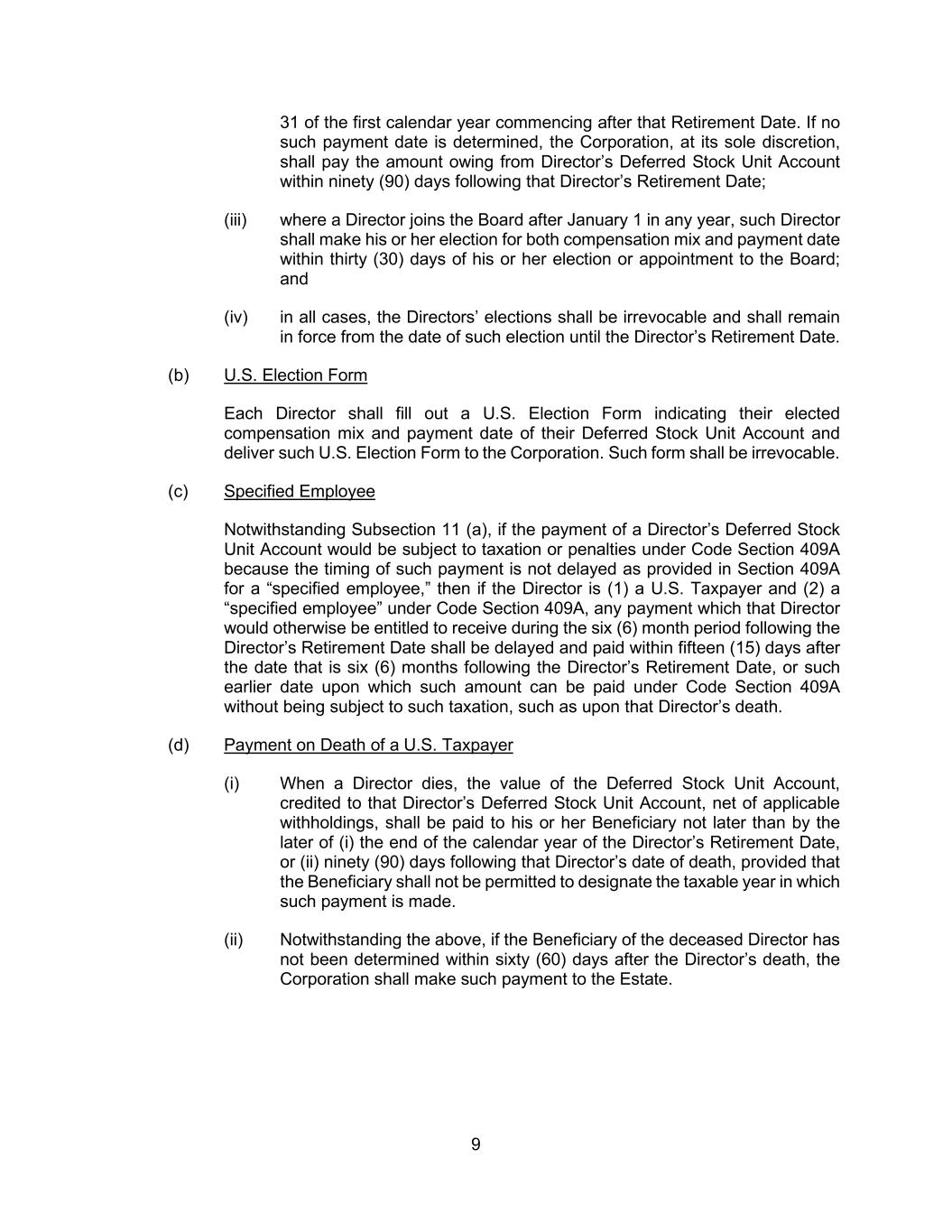 31 of the first calendar year commencing after that Retirement Date. If no such payment date is determined, the Corporation, at its sole discretion, shall pay the amount owing from Director’s Deferred Stock Unit Account within ninety (90) days following that Director’s Retirement Date;

(iii) where a Director joins the Board after January 1 in any year, such Director shall make his or her election for both compensation mix and payment date within thirty (30) days of his or her election or appointment to the Board; and

(iv) in all cases, the Directors’ elections shall be irrevocable and shall remain in force from the date of such election until the Director’s Retirement Date.

(b) U.S. Election Form

Each Director shall fill out a U.S. Election Form indicating their elected compensation mix and payment date of their Deferred Stock Unit Account and deliver such U.S. Election Form to the Corporation. Such form shall be irrevocable.

(c) Specified Employee

Notwithstanding Subsection 11 (a), if the payment of a Director’s Deferred Stock Unit Account would be subject to taxation or penalties under Code Section 409A because the timing of such payment is not delayed as provided in Section 409A for a “specified employee,” then if the Director is (1) a U.S. Taxpayer and (2) a “specified employee” under Code Section 409A, any payment which that Director would otherwise be entitled to receive during the six (6) month period following the Director’s Retirement Date shall be delayed and paid within fifteen (15) days after the date that is six (6) months following the Director’s Retirement Date, or such earlier date upon which such amount can be paid under Code Section 409A without being subject to such taxation, such as upon that Director’s death.

(d) Payment on Death of a U.S. Taxpayer

(i) When a Director dies, the value of the Deferred Stock Unit Account, credited to that Director’s Deferred Stock Unit Account, net of applicable withholdings, shall be paid to his or her Beneficiary not later than by the later of (i) the end of the calendar year of the Director’s Retirement Date, or (ii) ninety (90) days following that Director’s date of death, provided that the Beneficiary shall not be permitted to designate the taxable year in which such payment is made.

(ii) Notwithstanding the above, if the Beneficiary of the deceased Director has not been determined within sixty (60) days after the Director’s death, the Corporation shall make such payment to the Estate.

9